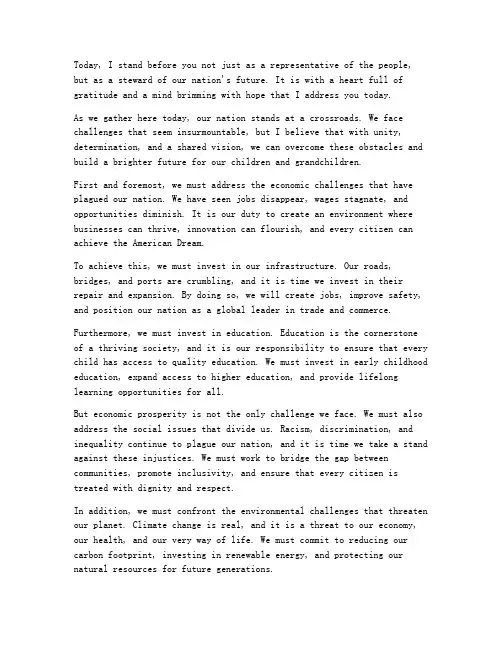 Today, I stand before you not just as a representative of the people, but as a steward of our nation's future. It is with a heart full of gratitude and a mind brimming with hope that I address you today.

As we gather here today, our nation stands at a crossroads. We face challenges that seem insurmountable, but I believe that with unity, determination, and a shared vision, we can overcome these obstacles and build a brighter future for our children and grandchildren.

First and foremost, we must address the economic challenges that have plagued our nation. We have seen jobs disappear, wages stagnate, and opportunities diminish. It is our duty to create an environment where businesses can thrive, innovation can flourish, and every citizen can achieve the American Dream.

To achieve this, we must invest in our infrastructure. Our roads, bridges, and ports are crumbling, and it is time we invest in their repair and expansion. By doing so, we will create jobs, improve safety, and position our nation as a global leader in trade and commerce.

Furthermore, we must invest in education. Education is the cornerstone of a thriving society, and it is our responsibility to ensure that every child has access to quality education. We must invest in early childhood education, expand access to higher education, and provide lifelong learning opportunities for all.

But economic prosperity is not the only challenge we face. We must also address the social issues that divide us. Racism, discrimination, and inequality continue to plague our nation, and it is time we take a stand against these injustices. We must work to bridge the gap between communities, promote inclusivity, and ensure that every citizen is treated with dignity and respect.

In addition, we must confront the environmental challenges that threaten our planet. Climate change is real, and it is a threat to our economy, our health, and our very way of life. We must commit to reducing our carbon footprint, investing in renewable energy, and protecting our natural resources for future generations.